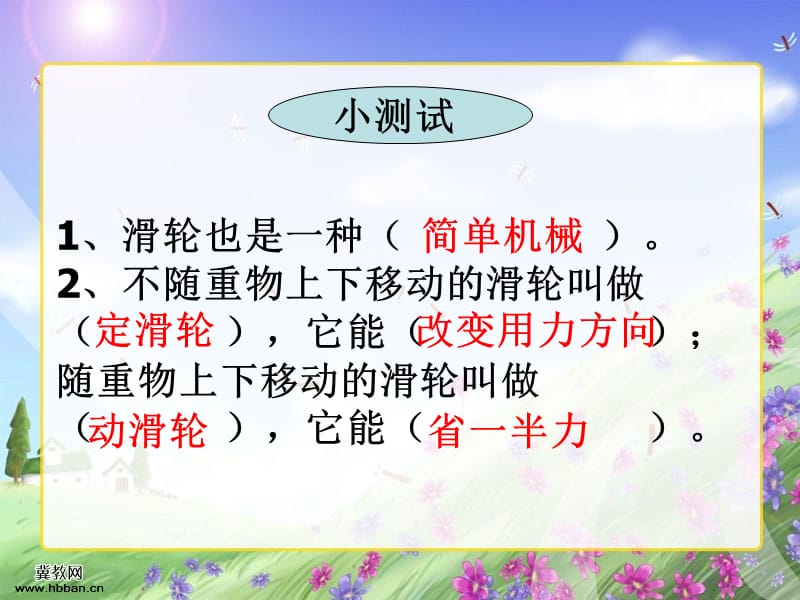 小测试

1、滑轮也是一种（ 简单机械 ）。
2、不随重物上下移动的滑轮叫做（定滑轮 ），它能（改变用力方向）；随重物上下移动的滑轮叫做（动滑轮 ），它能（省一半力 ）。

冀教网
www.hbban.cn